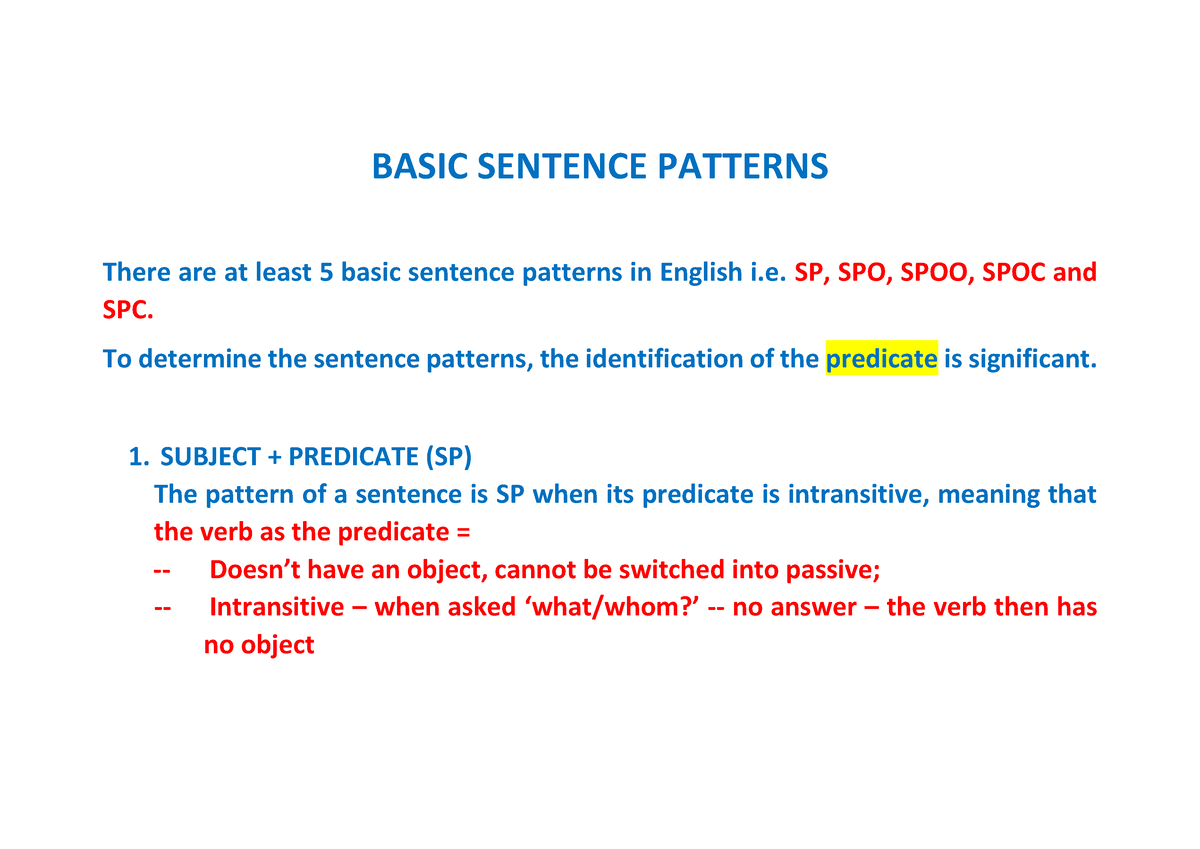 BASIC SENTENCE PATTERNS

There are at least 5 basic sentence patterns in English i.e. SP, SPO, SPOO, SPOC and SPC.

To determine the sentence patterns, the identification of the predicate is significant.

1. SUBJECT + PREDICATE (SP)
The pattern of a sentence is SP when its predicate is intransitive, meaning that the verb as the predicate =
-- Doesn't have an object, cannot be switched into passive;
-- Intransitive – when asked 'what/whom?' -- no answer – the verb then has no object